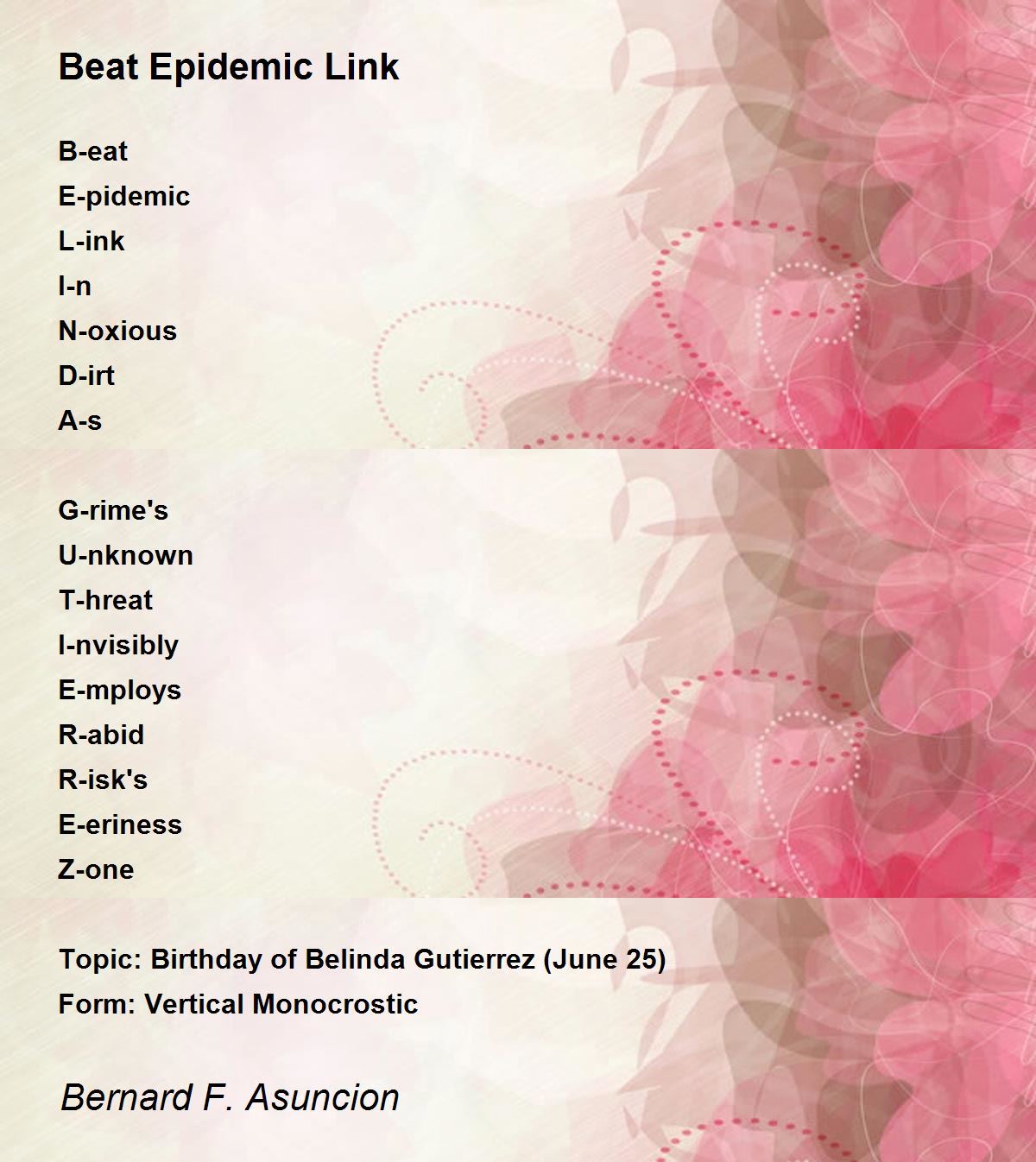 Beat Epidemic Link

B-eat
E-pidemic
L-ink
I-n
N-oxious
D-irt
A-s

G-rime's
U-nknown
T-hreat
I-nvisibly
E-mploys
R-abid
R-isk's
E-eriness
Z-one

Topic: Birthday of Belinda Gutierrez (June 25)
Form: Vertical Monocrostic

Bernard F. Asuncion